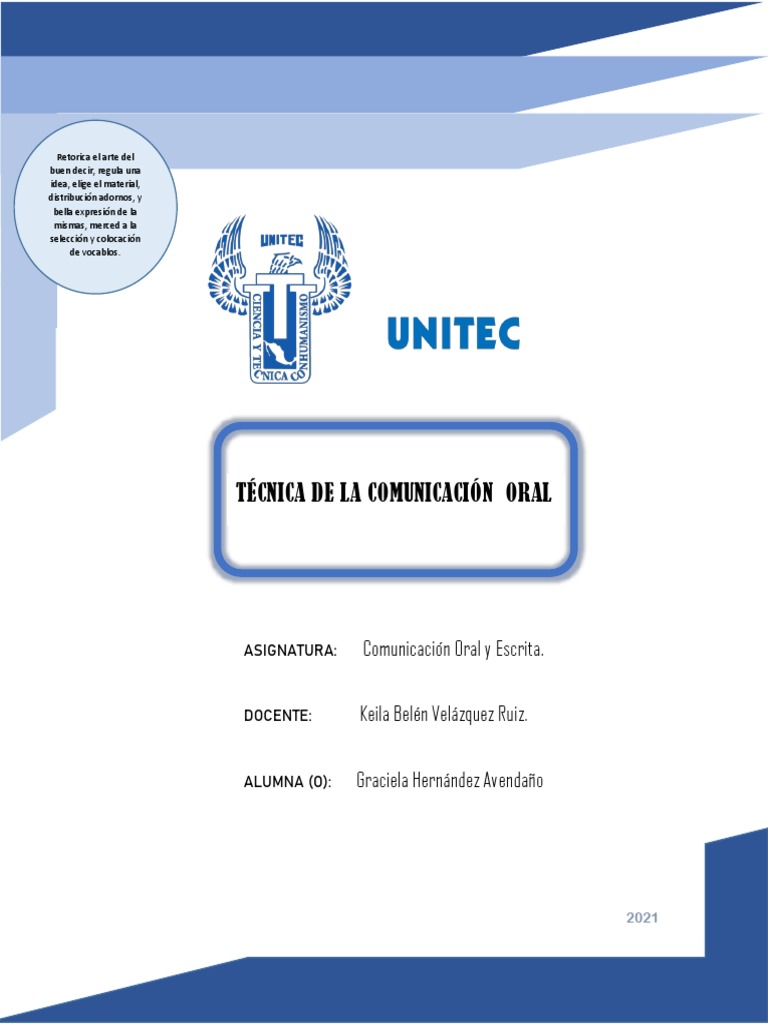 Retorica el arte del buen decir, regula una idea, elige el material, distribución adornos, y bella expresión de la mismas, merced a la selección y colocación de vocablos.

UNITEC

CIENCIA Y TECNICA HUMANISMO

UNITEC

TÉCNICA DE LA COMUNICACIÓN ORAL

ASIGNATURA: Comunicación Oral y Escrita.

DOCENTE: Keila Belén Velázquez Ruiz.

ALUMNA (O): Graciela Hernández Avendaño

2021